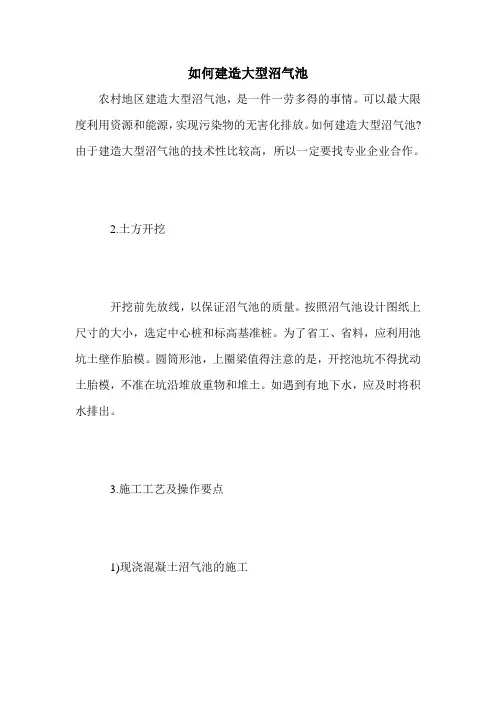 如何建造大型沼气池

农村地区建造大型沼气池，是一件一劳多得的事情。可以最大限度利用资源和能源，实现污染物的无害化排放。如何建造大型沼气池?由于建造大型沼气池的技术性比较高，所以一定要找专业企业合作。

2.土方开挖

开挖前先放线，以保证沼气池的质量。按照沼气池设计图纸上尺寸的大小，选定中心桩和标高基准桩。为了省工、省料，应利用池坑土壁作胎模。圆筒形池，上圈梁值得注意的是，开挖池坑不得扰动土胎模，不准在坑沿堆放重物和堆土。如遇到有地下水，应及时将积水排出。

3.施工工艺及操作要点

1)现浇混凝土沼气池的施工